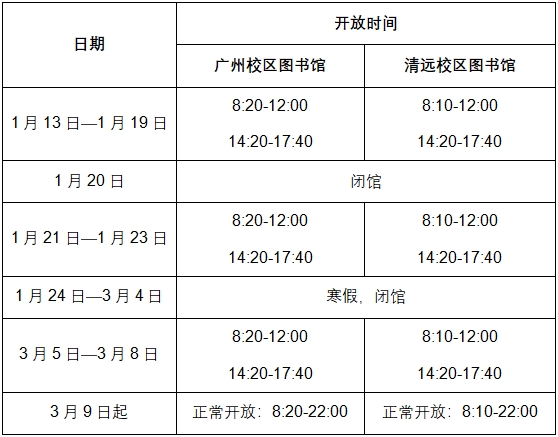 | 日期 | 开放时间 | |
|---|---|---|
| | 广州校区图书馆 | 清远校区图书馆 |
| 1月13日—1月19日 | 8:20-12:00 14:20-17:40 | 8:10-12:00 14:20-17:40 |
| 1月20日 | 闭馆 | |
| 1月21日—1月23日 | 8:20-12:00 14:20-17:40 | 8:10-12:00 14:20-17:40 |
| 1月24日—3月4日 | 寒假，闭馆 | |
| 3月5日—3月8日 | 8:20-12:00 14:20-17:40 | 8:10-12:00 14:20-17:40 |
| 3月9日起 | 正常开放：8:20-22:00 | 正常开放：8:10-22:00 |